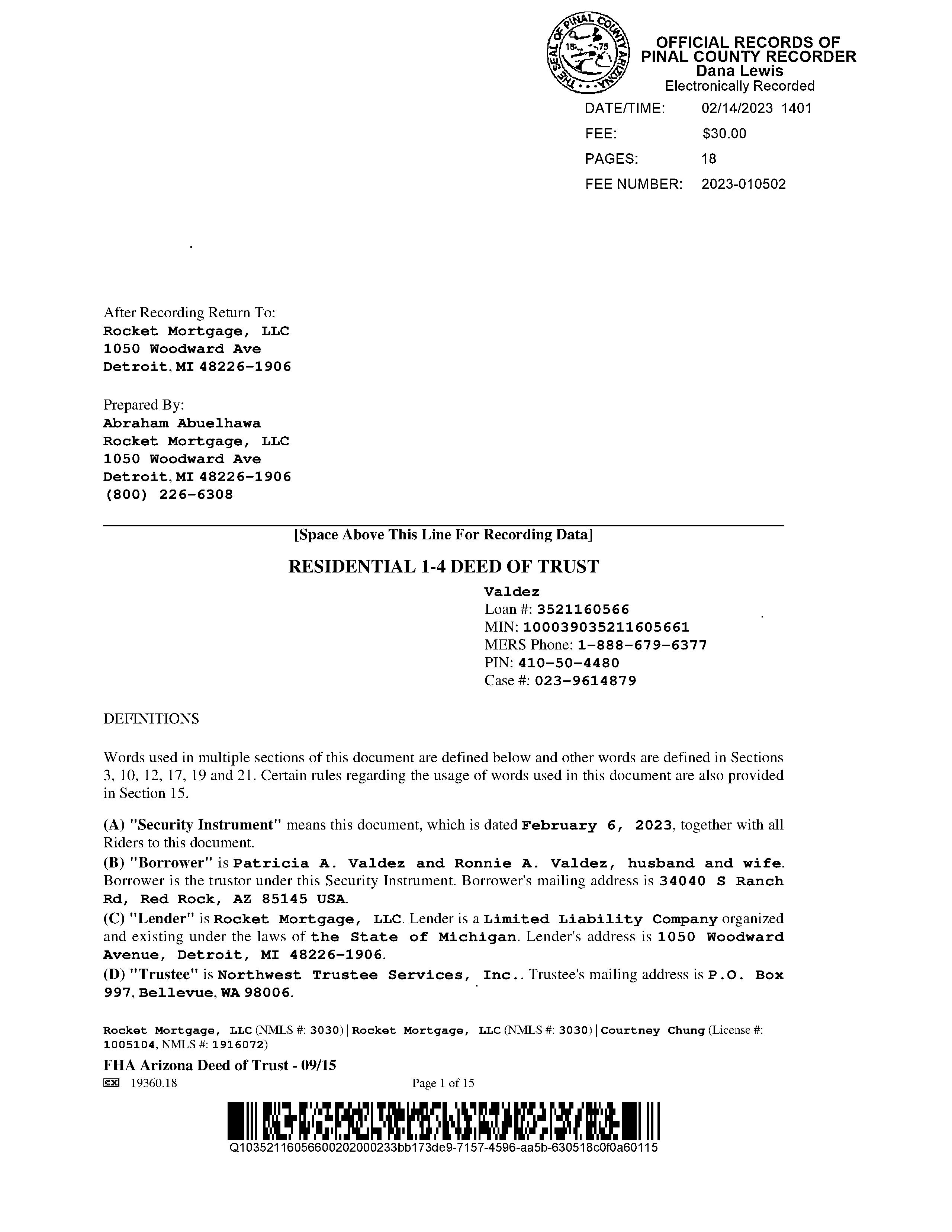 THE SEAL OF PINAL COUNTY ARIZONA
18 75

OFFICIAL RECORDS OF
PINAL COUNTY RECORDER
Dana Lewis
Electronically Recorded

DATE/TIME: 02/14/2023 1401
FEE: $30.00
PAGES: 18
FEE NUMBER: 2023-010502

After Recording Return To:
Rocket Mortgage, LLC
1050 Woodward Ave
Detroit, MI 48226-1906

Prepared By:
Abraham Abuelhawa
Rocket Mortgage, LLC
1050 Woodward Ave
Detroit, MI 48226-1906
(800) 226-6308

[Space Above This Line For Recording Data]

RESIDENTIAL 1-4 DEED OF TRUST

Valdez
Loan #: 3521160566
MIN: 100039035211605661
MERS Phone: 1-888-679-6377
PIN: 410-50-4480
Case #: 023-9614879

DEFINITIONS

Words used in multiple sections of this document are defined below and other words are defined in Sections 3, 10, 12, 17, 19 and 21. Certain rules regarding the usage of words used in this document are also provided in Section 15.

(A) "Security Instrument" means this document, which is dated February 6, 2023, together with all Riders to this document.
(B) "Borrower" is Patricia A. Valdez and Ronnie A. Valdez, husband and wife. Borrower is the trustor under this Security Instrument. Borrower's mailing address is 34040 S Ranch Rd, Red Rock, AZ 85145 USA.
(C) "Lender" is Rocket Mortgage, LLC. Lender is a Limited Liability Company organized and existing under the laws of the State of Michigan. Lender's address is 1050 Woodward Avenue, Detroit, MI 48226-1906.
(D) "Trustee" is Northwest Trustee Services, Inc.. Trustee's mailing address is P.O. Box 997, Bellevue, WA 98006.

Rocket Mortgage, LLC (NMLS #: 3030) | Rocket Mortgage, LLC (NMLS #: 3030) | Courtney Chung (License #: 1005104, NMLS #: 1916072)
FHA Arizona Deed of Trust - 09/15
EX 19360.18 Page 1 of 15
Q10352116056600202000233bb173de9-7157-4596-aa5b-630518c0f0a60115